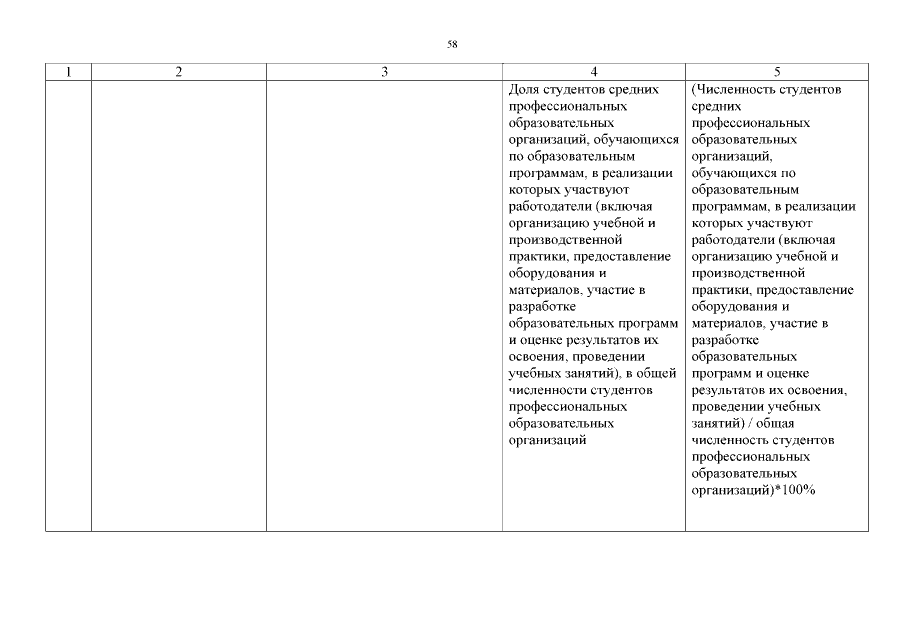 58

| 1 | 2 | 3 | 4 | 5 |
|---|---|---|---|---|
|  |  |  | Доля студентов средних профессиональных образовательных организаций, обучающихся по образовательным программам, в реализации которых участвуют работодатели (включая организацию учебной и производственной практики, предоставление оборудования и материалов, участие в разработке образовательных программ и оценке результатов их освоения, проведении учебных занятий), в общей численности студентов профессиональных образовательных организаций | (Численность студентов средних профессиональных образовательных организаций, обучающихся по образовательным программам, в реализации которых участвуют работодатели (включая организацию учебной и производственной практики, предоставление оборудования и материалов, участие в разработке образовательных программ и оценке результатов их освоения, проведении учебных занятий) / общая численность студентов профессиональных образовательных организаций)*100% |